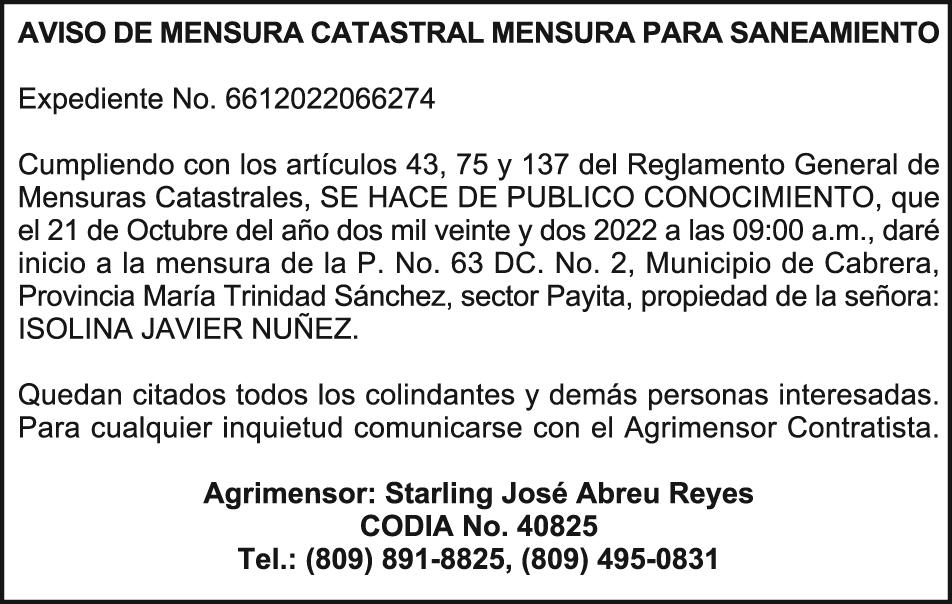 AVISO DE MENSURA CATASTRAL MENSURA PARA SANEAMIENTO

Expediente No. 6612022066274

Cumpliendo con los artículos 43, 75 y 137 del Reglamento General de Mensuras Catastrales, SE HACE DE PUBLICO CONOCIMIENTO, que el 21 de Octubre del año dos mil veinte y dos 2022 a las 09:00 a.m., daré inicio a la mensura de la P. No. 63 DC. No. 2, Municipio de Cabrera, Provincia María Trinidad Sánchez, sector Payita, propiedad de la señora: ISOLINA JAVIER NUÑEZ.

Quedan citados todos los colindantes y demás personas interesadas. Para cualquier inquietud comunicarse con el Agrimensor Contratista.

Agrimensor: Starling José Abreu Reyes
CODIA No. 40825
Tel.: (809) 891-8825, (809) 495-0831